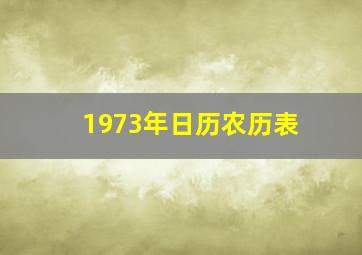 1973年日历农历表